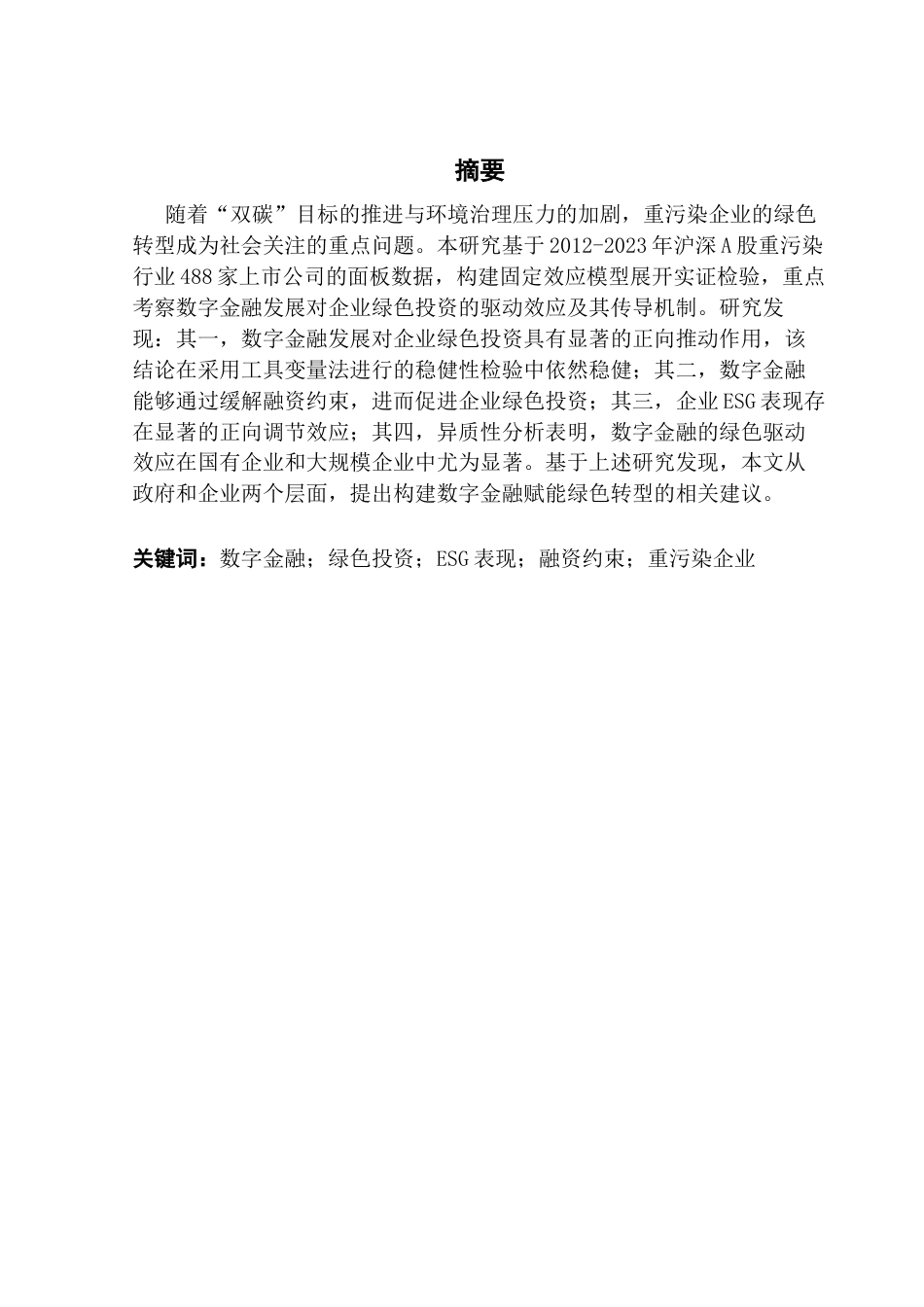 摘要

随着“双碳”目标的推进与环境治理压力的加剧，重污染企业的绿色转型成为社会关注的重点问题。本研究基于 2012-2023 年沪深 A 股重污染行业 488 家上市公司的面板数据，构建固定效应模型展开实证检验，重点考察数字金融发展对企业绿色投资的驱动效应及其传导机制。研究发现：其一，数字金融发展对企业绿色投资具有显著的正向推动作用，该结论在采用工具变量法进行的稳健性检验中依然稳健；其二，数字金融能够通过缓解融资约束，进而促进企业绿色投资；其三，企业 ESG 表现存在显著的正向调节效应；其四，异质性分析表明，数字金融的绿色驱动效应在国有企业和大规模企业中尤为显著。基于上述研究发现，本文从政府和企业两个层面，提出构建数字金融赋能绿色转型的相关建议。

关键词：数字金融；绿色投资；ESG 表现；融资约束；重污染企业